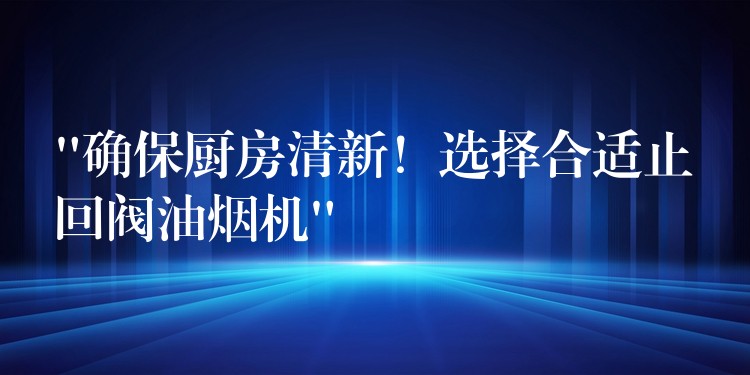 "确保厨房清新！选择合适止回阀油烟机"